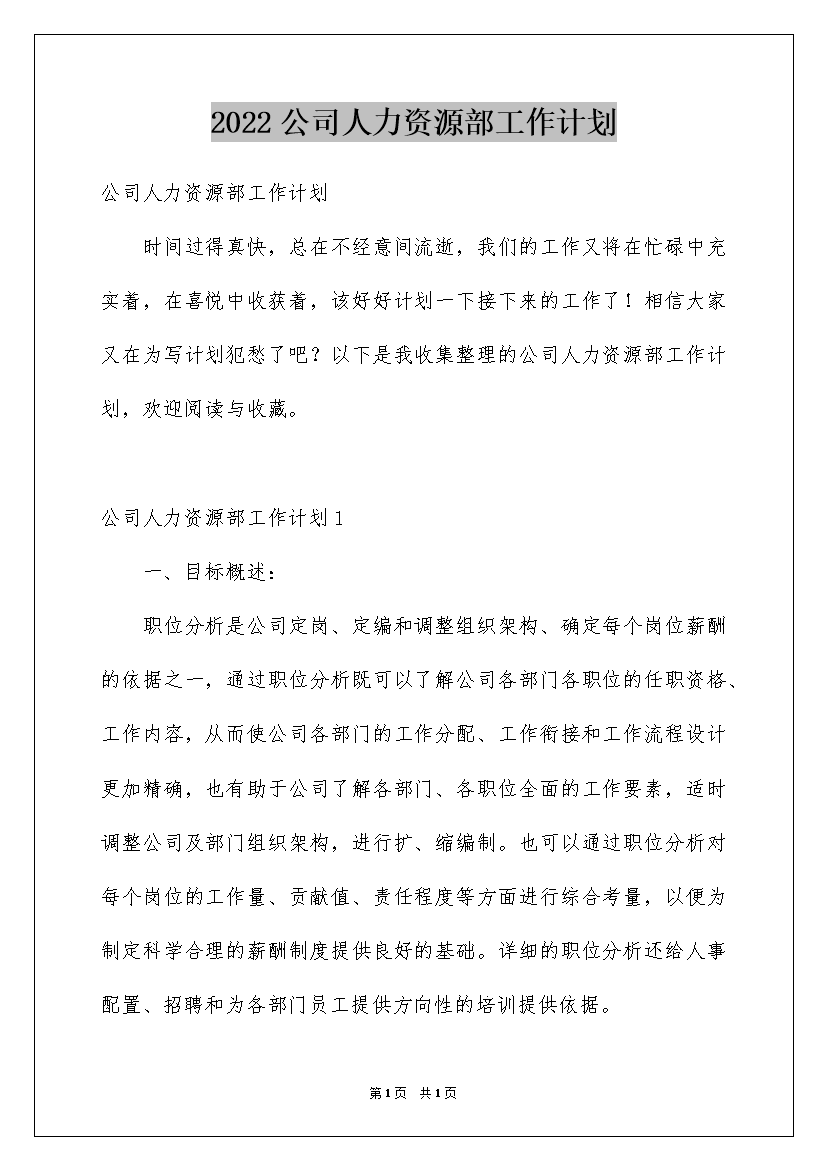 2022公司人力资源部工作计划

公司人力资源部工作计划

时间过得真快，总在不经意间流逝，我们的工作又将在忙碌中充实着，在喜悦中收获着，该好好计划一下接下来的工作了！相信大家又在为写计划犯愁了吧？以下是我收集整理的公司人力资源部工作计划，欢迎阅读与收藏。

公司人力资源部工作计划1

一、目标概述：

职位分析是公司定岗、定编和调整组织架构、确定每个岗位薪酬的依据之一，通过职位分析既可以了解公司各部门各职位的任职资格、工作内容，从而使公司各部门的工作分配、工作衔接和工作流程设计更加精确，也有助于公司了解各部门、各职位全面的工作要素，适时调整公司及部门组织架构，进行扩、缩编制。也可以通过职位分析对每个岗位的工作量、贡献值、责任程度等方面进行综合考量，以便为制定科学合理的薪酬制度提供良好的基础。详细的职位分析还给人事配置、招聘和为各部门员工提供方向性的培训提供依据。

第1页 共1页